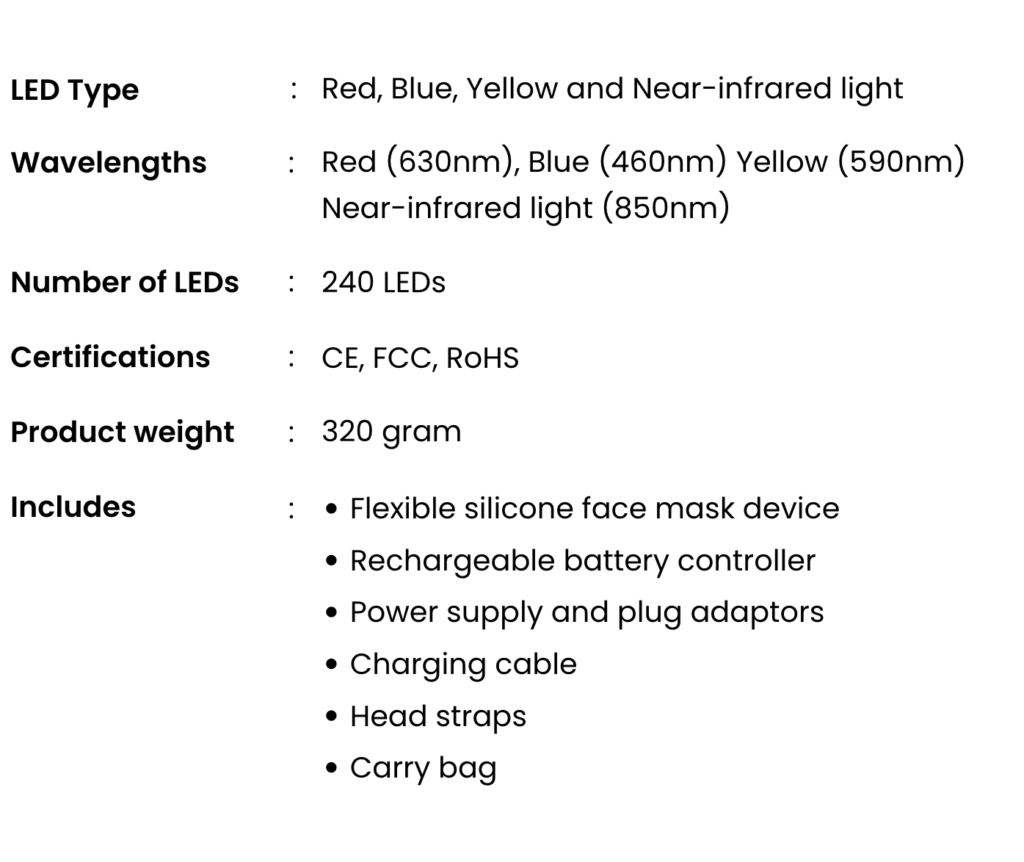 LED Type : Red, Blue, Yellow and Near-infrared light

Wavelengths : Red (630nm), Blue (460nm) Yellow (590nm) Near-infrared light (850nm)

Number of LEDs : 240 LEDs

Certifications : CE, FCC, RoHS

Product weight : 320 gram

Includes :
• Flexible silicone face mask device
• Rechargeable battery controller
• Power supply and plug adaptors
• Charging cable
• Head straps
• Carry bag